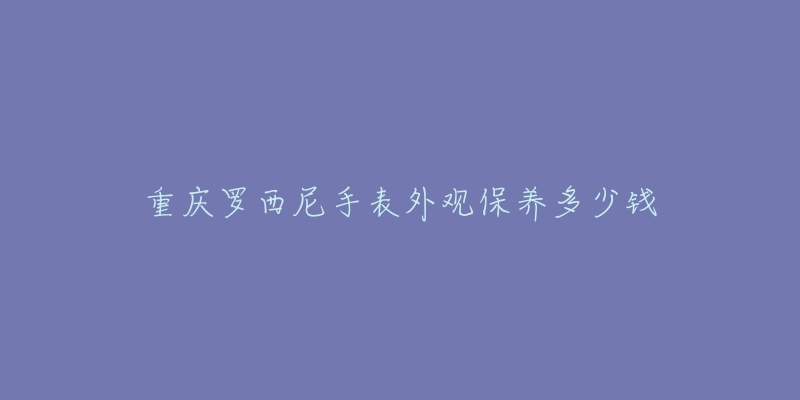 重庆罗西尼手表外观保养多少钱